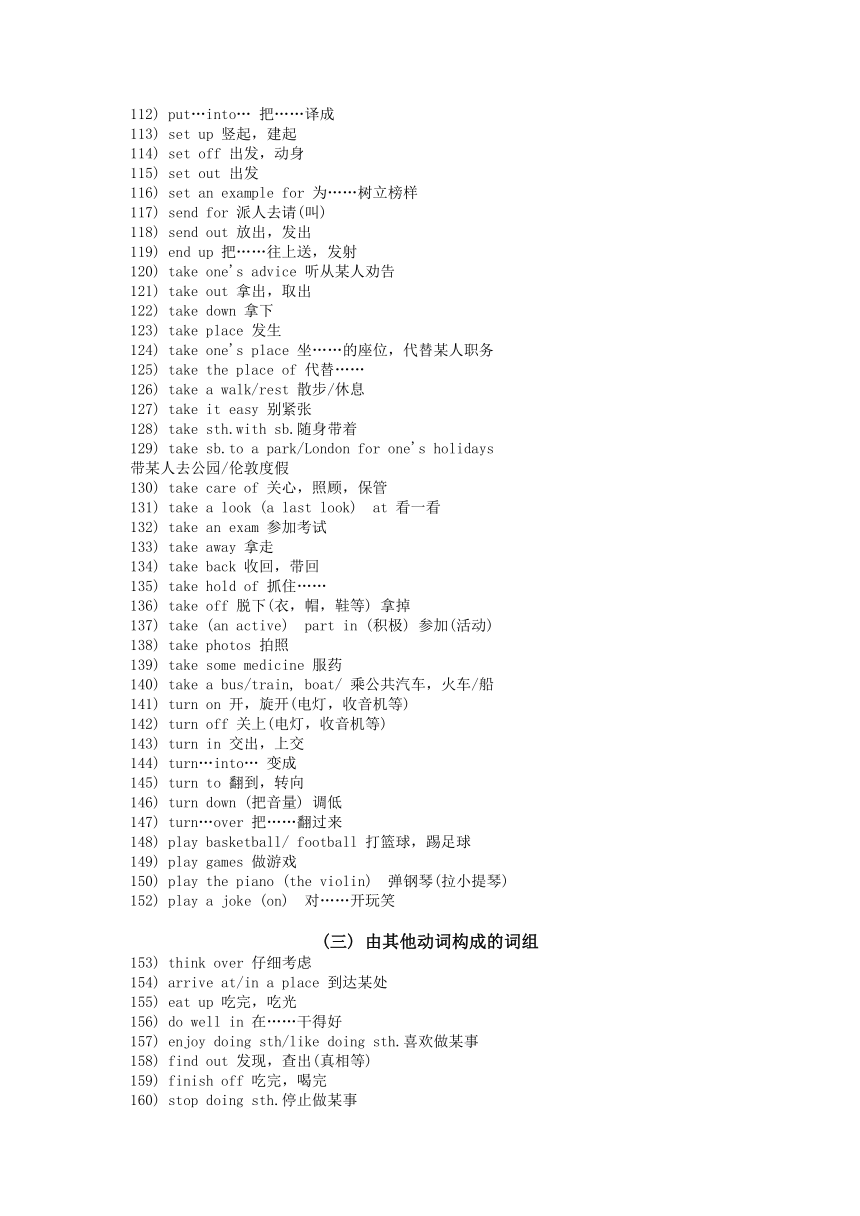 112) put…into… 把……译成
113) set up 竖起，建起
114) set off 出发，动身
115) set out 出发
116) set an example for 为……树立榜样
117) send for 派人去请(叫)
118) send out 放出，发出
119) end up 把……往上送，发射
120) take one's advice 听从某人劝告
121) take out 拿出，取出
122) take down 拿下
123) take place 发生
124) take one's place 坐……的座位，代替某人职务
125) take the place of 代替……
126) take a walk/rest 散步/休息
127) take it easy 别紧张
128) take sth.with sb.随身带着
129) take sb.to a park/London for one's holidays 带某人去公园/伦敦度假
130) take care of 关心，照顾，保管
131) take a look (a last look) at 看一看
132) take an exam 参加考试
133) take away 拿走
134) take back 收回，带回
135) take hold of 抓住……
136) take off 脱下(衣，帽，鞋等) 拿掉
137) take (an active) part in (积极) 参加(活动)
138) take photos 拍照
139) take some medicine 服药
140) take a bus/train, boat/ 乘公共汽车，火车/船
141) turn on 开，旋开(电灯，收音机等)
142) turn off 关上(电灯，收音机等)
143) turn in 交出，上交
144) turn…into… 变成
145) turn to 翻到，转向
146) turn down (把音量) 调低
147) turn…over 把……翻过来
148) play basketball/ football 打篮球，踢足球
149) play games 做游戏
150) play the piano (the violin) 弹钢琴(拉小提琴)
152) play a joke (on) 对……开玩笑

(三) 由其他动词构成的词组
153) think over 仔细考虑
154) arrive at/in a place 到达某处
155) eat up 吃完，吃光
156) do well in 在……干得好
157) enjoy doing sth/like doing sth.喜欢做某事
158) find out 发现，查出(真相等)
159) finish off 吃完，喝完
160) stop doing sth.停止做某事